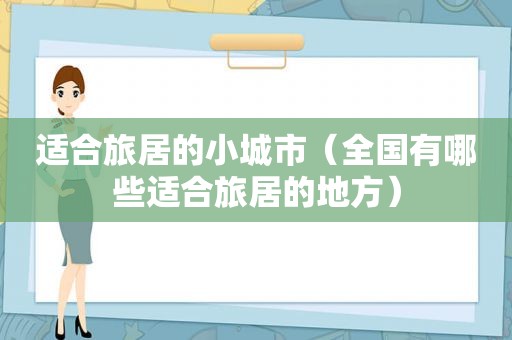 适合旅居的小城市（全国有哪些适合旅居的地方）